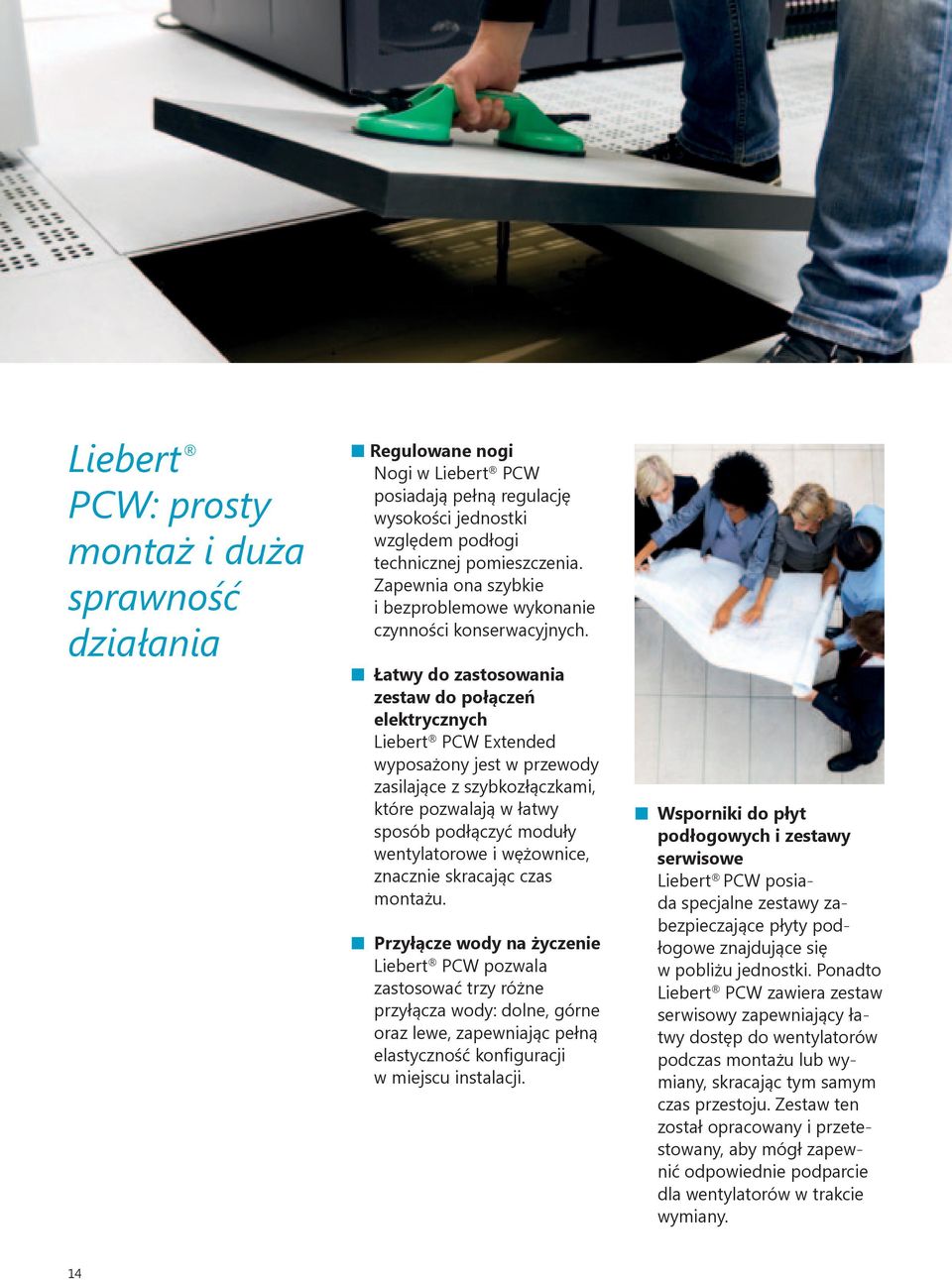 Liebert®
PCW: prosty montaż i duża sprawność działania

Regulowane nogi
Nogi w Liebert® PCW posiadają pełną regulację wysokości jednostki względem podłogi technicznej pomieszczenia. Zapewnia ona szybkie i bezproblemowe wykonanie czynności konserwacyjnych.

Łatwy do zastosowania zestaw do połączeń elektrycznych
Liebert® PCW Extended wyposażony jest w przewody zasilające z szybkozłączkami, które pozwalają w łatwy sposób podłączyć moduły wentylatorowe i wężownice, znacznie skracając czas montażu.

Przyłącze wody na życzenie
Liebert® PCW pozwala zastosować trzy różne przyłącza wody: dolne, górne oraz lewe, zapewniając pełną elastyczność konfiguracji w miejscu instalacji.

Wsporniki do płyt podłogowych i zestawy serwisowe
Liebert® PCW posiada specjalne zestawy zabezpieczające płyty podłogowe znajdujące się w pobliżu jednostki. Ponadto Liebert® PCW zawiera zestaw serwisowy zapewniający łatwy dostęp do wentylatorów podczas montażu lub wymiany, skracając tym samym czas przestoju. Zestaw ten został opracowany i przetestowany, aby mógł zapewnić odpowiednie podparcie dla wentylatorów w trakcie wymiany.

14